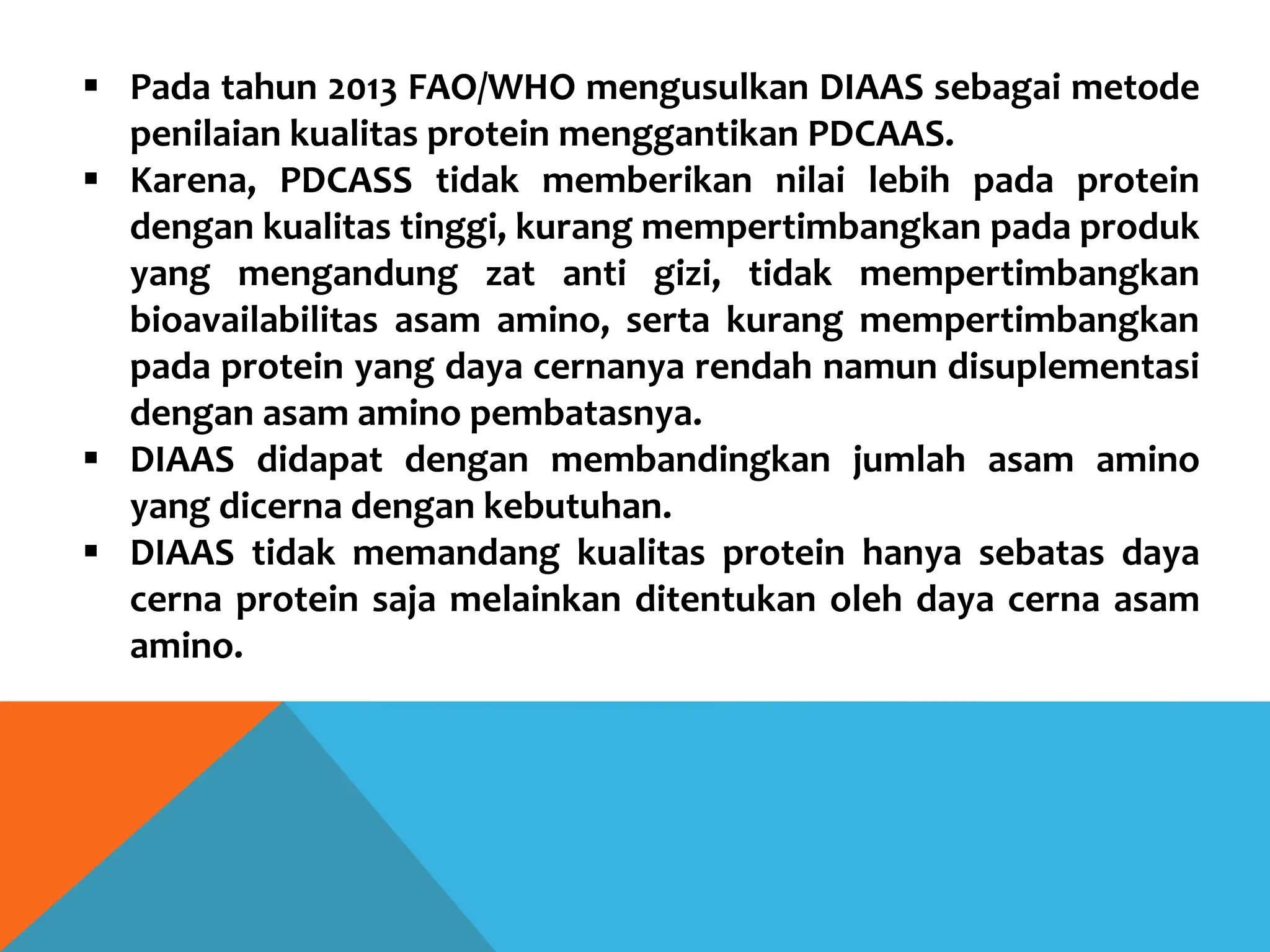 ▪ Pada tahun 2013 FAO/WHO mengusulkan DIAAS sebagai metode penilaian kualitas protein menggantikan PDCAAS.

▪ Karena, PDCASS tidak memberikan nilai lebih pada protein dengan kualitas tinggi, kurang mempertimbangkan pada produk yang mengandung zat anti gizi, tidak mempertimbangkan bioavailabilitas asam amino, serta kurang mempertimbangkan pada protein yang daya cernanya rendah namun disuplementasi dengan asam amino pembatasnya.

▪ DIAAS didapat dengan membandingkan jumlah asam amino yang dicerna dengan kebutuhan.

▪ DIAAS tidak memandang kualitas protein hanya sebatas daya cerna protein saja melainkan ditentukan oleh daya cerna asam amino.